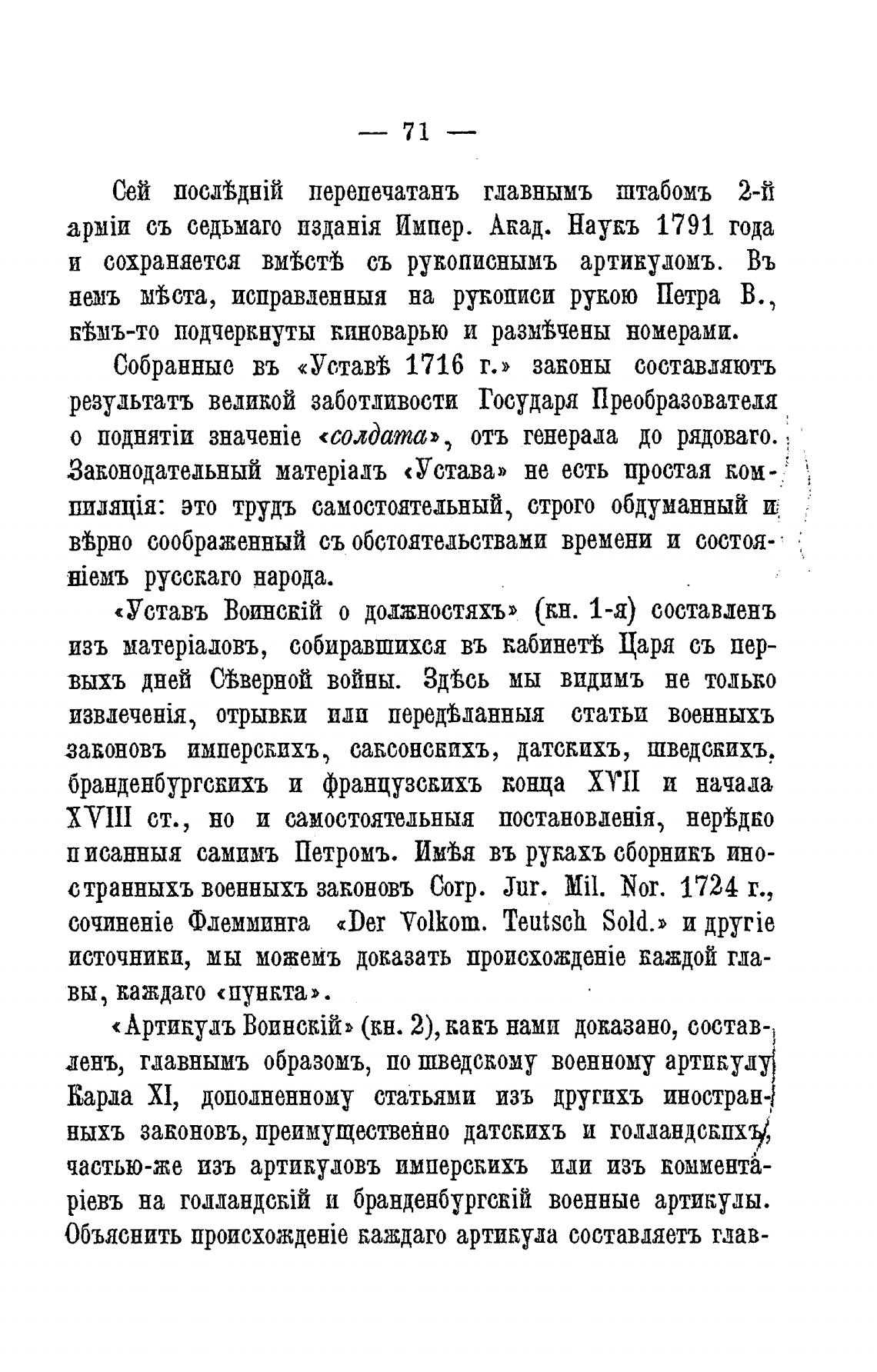 — 71 —

Сей послѣдній перепечатанъ главнымъ штабомъ 2-й арміи съ седьмаго изданія Импер. Акад. Наукъ 1791 года и сохраняется вмѣстѣ съ рукописнымъ артикуломъ. Въ немъ мѣста, исправленныя на рукописи рукою Петра В., кѣмъ-то подчеркнуты киноварью и размѣчены номерами.

Собранные въ «Уставѣ 1716 г.» законы составляютъ результатъ великой заботливости Государя Преобразователя о поднятіи значеніе «солдата», отъ генерала до рядоваго. Законодательный матеріалъ «Устава» не есть простая компиляція: это трудъ самостоятельный, строго обдуманный и вѣрно соображенный съ обстоятельствами времени и состояніемъ русскаго народа.

«Уставъ Воинскій о должностяхъ» (кн. 1-я) составленъ изъ матеріаловъ, собиравшихся въ кабинетѣ Царя съ первыхъ дней Сѣверной войны. Здѣсь мы видимъ не только извлеченія, отрывки или передѣланныя статьи военныхъ законовъ имперскихъ, саксонскихъ, датскихъ, шведскихъ, бранденбургскихъ и французскихъ конца XVII и начала XVIII ст., но и самостоятельныя постановленія, нерѣдко писанныя самимъ Петромъ. Имѣя въ рукахъ сборникъ иностранныхъ военныхъ законовъ Corp. Jur. Mil. Nor. 1724 г., сочиненіе Флемминга «Der Volkom. Teutsch Sold.» и другіе источники, мы можемъ доказать происхожденіе каждой главы, каждаго «пункта».

«Артикулъ Воинскій» (кн. 2), какъ нами доказано, составленъ, главнымъ образомъ, по шведскому военному артикулу Карла XI, дополненному статьями изъ другихъ иностранныхъ законовъ, преимущественно датскихъ и голландскихъ, частью-же изъ артикуловъ имперскихъ или изъ комментаріевъ на голландскій и бранденбургскій военные артикулы. Объяснить происхожденіе каждаго артикула составляетъ глав-